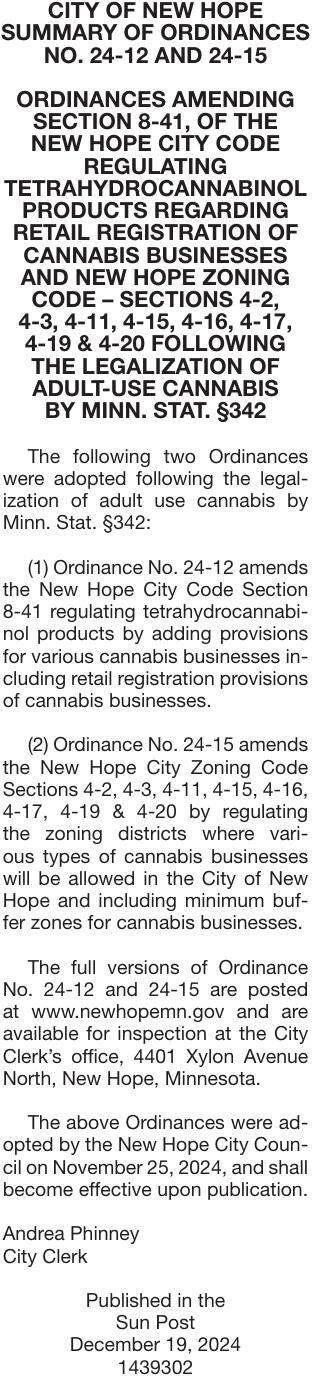 CITY OF NEW HOPE
SUMMARY OF ORDINANCES
NO. 24-12 AND 24-15

ORDINANCES AMENDING SECTION 8-41, OF THE NEW HOPE CITY CODE REGULATING TETRAHYDROCANNABINOL PRODUCTS REGARDING RETAIL REGISTRATION OF CANNABIS BUSINESSES AND NEW HOPE ZONING CODE – SECTIONS 4-2, 4-3, 4-11, 4-15, 4-16, 4-17, 4-19 & 4-20 FOLLOWING THE LEGALIZATION OF ADULT-USE CANNABIS BY MINN. STAT. §342

The following two Ordinances were adopted following the legalization of adult use cannabis by Minn. Stat. §342:

(1) Ordinance No. 24-12 amends the New Hope City Code Section 8-41 regulating tetrahydrocannabinol products by adding provisions for various cannabis businesses including retail registration provisions of cannabis businesses.

(2) Ordinance No. 24-15 amends the New Hope City Zoning Code Sections 4-2, 4-3, 4-11, 4-15, 4-16, 4-17, 4-19 & 4-20 by regulating the zoning districts where various types of cannabis businesses will be allowed in the City of New Hope and including minimum buffer zones for cannabis businesses.

The full versions of Ordinance No. 24-12 and 24-15 are posted at www.newhopemn.gov and are available for inspection at the City Clerk's office, 4401 Xylon Avenue North, New Hope, Minnesota.

The above Ordinances were adopted by the New Hope City Council on November 25, 2024, and shall become effective upon publication.

Andrea Phinney
City Clerk

Published in the
Sun Post
December 19, 2024
1439302